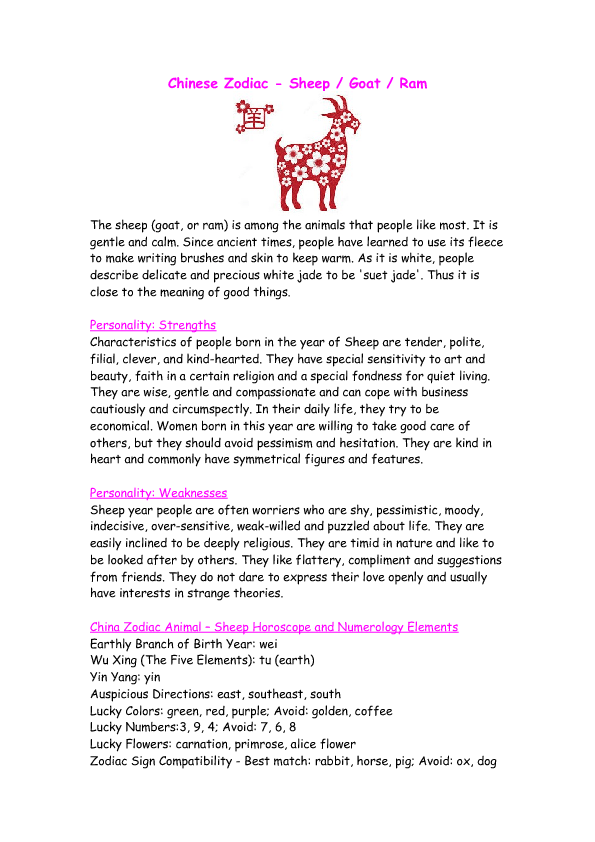 Chinese Zodiac - Sheep / Goat / Ram

羊

The sheep (goat, or ram) is among the animals that people like most. It is gentle and calm. Since ancient times, people have learned to use its fleece to make writing brushes and skin to keep warm. As it is white, people describe delicate and precious white jade to be 'suet jade'. Thus it is close to the meaning of good things.

Personality: Strengths
Characteristics of people born in the year of Sheep are tender, polite, filial, clever, and kind-hearted. They have special sensitivity to art and beauty, faith in a certain religion and a special fondness for quiet living. They are wise, gentle and compassionate and can cope with business cautiously and circumspectly. In their daily life, they try to be economical. Women born in this year are willing to take good care of others, but they should avoid pessimism and hesitation. They are kind in heart and commonly have symmetrical figures and features.

Personality: Weaknesses
Sheep year people are often worriers who are shy, pessimistic, moody, indecisive, over-sensitive, weak-willed and puzzled about life. They are easily inclined to be deeply religious. They are timid in nature and like to be looked after by others. They like flattery, compliment and suggestions from friends. They do not dare to express their love openly and usually have interests in strange theories.

China Zodiac Animal – Sheep Horoscope and Numerology Elements
Earthly Branch of Birth Year: wei
Wu Xing (The Five Elements): tu (earth)
Yin Yang: yin
Auspicious Directions: east, southeast, south
Lucky Colors: green, red, purple; Avoid: golden, coffee
Lucky Numbers:3, 9, 4; Avoid: 7, 6, 8
Lucky Flowers: carnation, primrose, alice flower
Zodiac Sign Compatibility - Best match: rabbit, horse, pig; Avoid: ox, dog